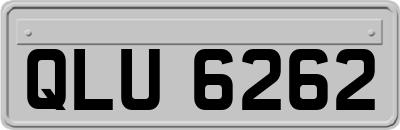 QLU 6262